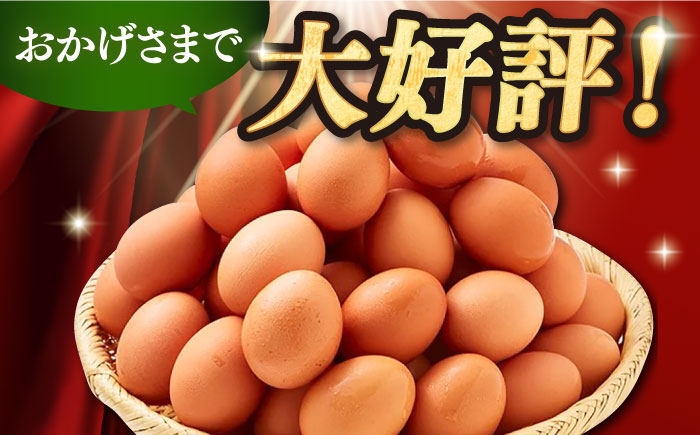 おかげさまで

大好評！